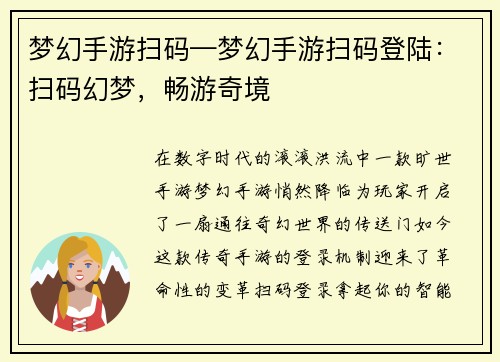 梦幻手游扫码—梦幻手游扫码登陆：扫码幻梦，畅游奇境

在数字时代的滚滚洪流中一款旷世手游梦幻手游悄然降临为玩家开启了一扇通往奇幻世界的传送门如今这款传奇手游的登录机制迎来了革命性的变革扫码登录拿起你的智能